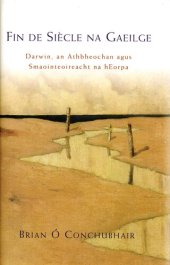 FIN DE SIÈCLE NA GAEILGE

Darwin, an Athbheochan agus Smaointeoireacht na hEorpa

BRIAN Ó CONCHUBHAIR